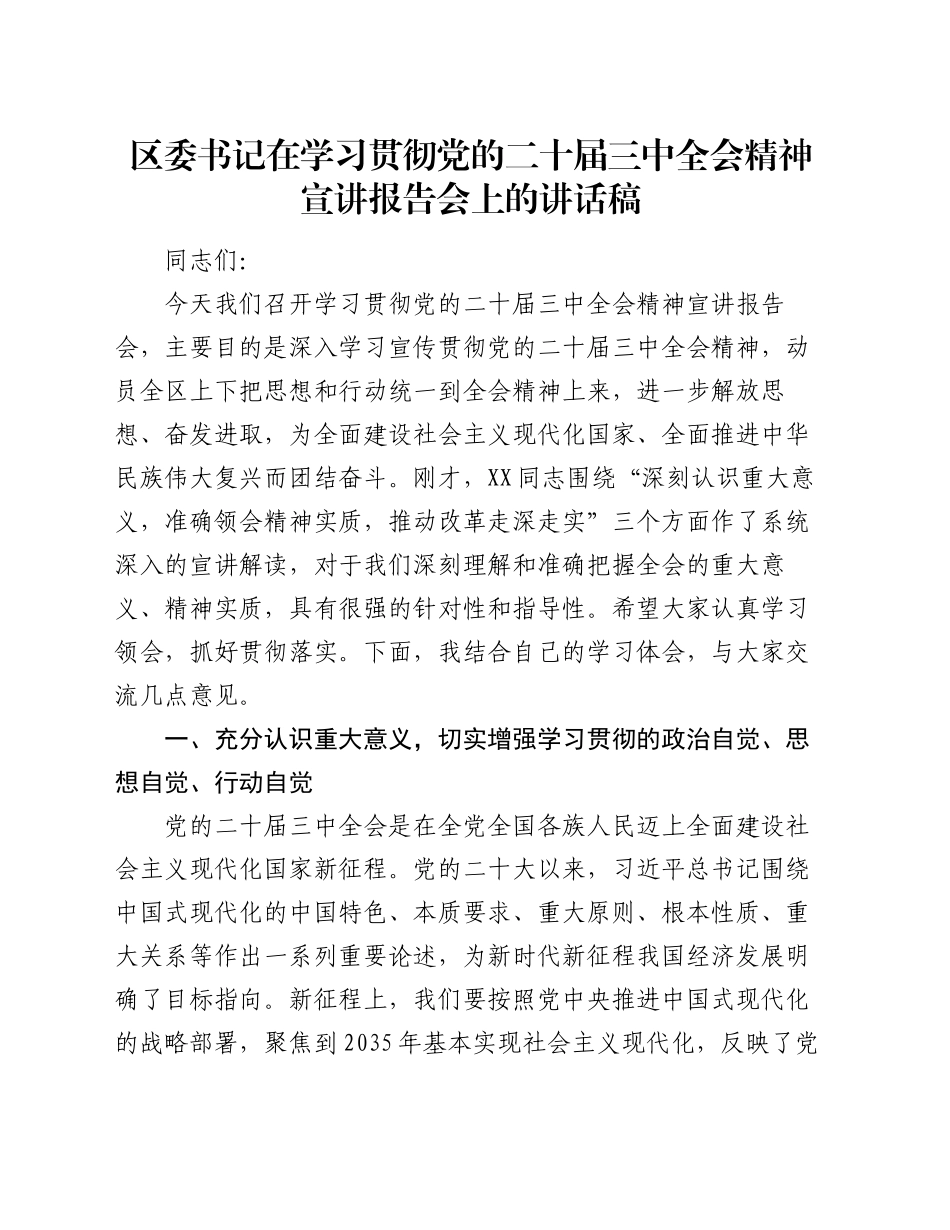 区委书记在学习贯彻党的二十届三中全会精神宣讲报告会上的讲话稿

同志们:

今天我们召开学习贯彻党的二十届三中全会精神宣讲报告会，主要目的是深入学习宣传贯彻党的二十届三中全会精神，动员全区上下把思想和行动统一到全会精神上来，进一步解放思想、奋发进取，为全面建设社会主义现代化国家、全面推进中华民族伟大复兴而团结奋斗。刚才，XX同志围绕“深刻认识重大意义，准确领会精神实质，推动改革走深走实”三个方面作了系统深入的宣讲解读，对于我们深刻理解和准确把握全会的重大意义、精神实质，具有很强的针对性和指导性。希望大家认真学习领会，抓好贯彻落实。下面，我结合自己的学习体会，与大家交流几点意见。

一、充分认识重大意义，切实增强学习贯彻的政治自觉、思想自觉、行动自觉

党的二十届三中全会是在全党全国各族人民迈上全面建设社会主义现代化国家新征程。党的二十大以来，习近平总书记围绕中国式现代化的中国特色、本质要求、重大原则、根本性质、重大关系等作出一系列重要论述，为新时代新征程我国经济发展明确了目标指向。新征程上，我们要按照党中央推进中国式现代化的战略部署，聚焦到2035年基本实现社会主义现代化，反映了党